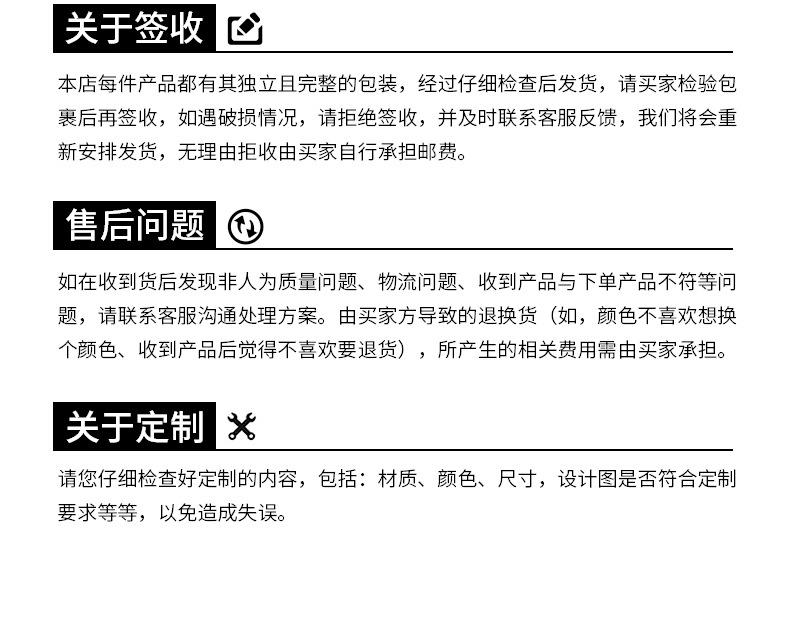 关于签收

本店每件产品都有其独立且完整的包装，经过仔细检查后发货，请买家检验包裹后再签收，如遇破损情况，请拒绝签收，并及时联系客服反馈，我们将会重新安排发货，无理由拒收由买家自行承担邮费。

售后问题

如在收到货后发现非人为质量问题、物流问题、收到产品与下单产品不符等问题，请联系客服沟通处理方案。由买家方导致的退换货（如，颜色不喜欢想换个颜色、收到产品后觉得不喜欢要退货），所产生的相关费用需由买家承担。

关于定制

请您仔细检查好定制的内容，包括：材质、颜色、尺寸，设计图是否符合定制要求等等，以免造成失误。